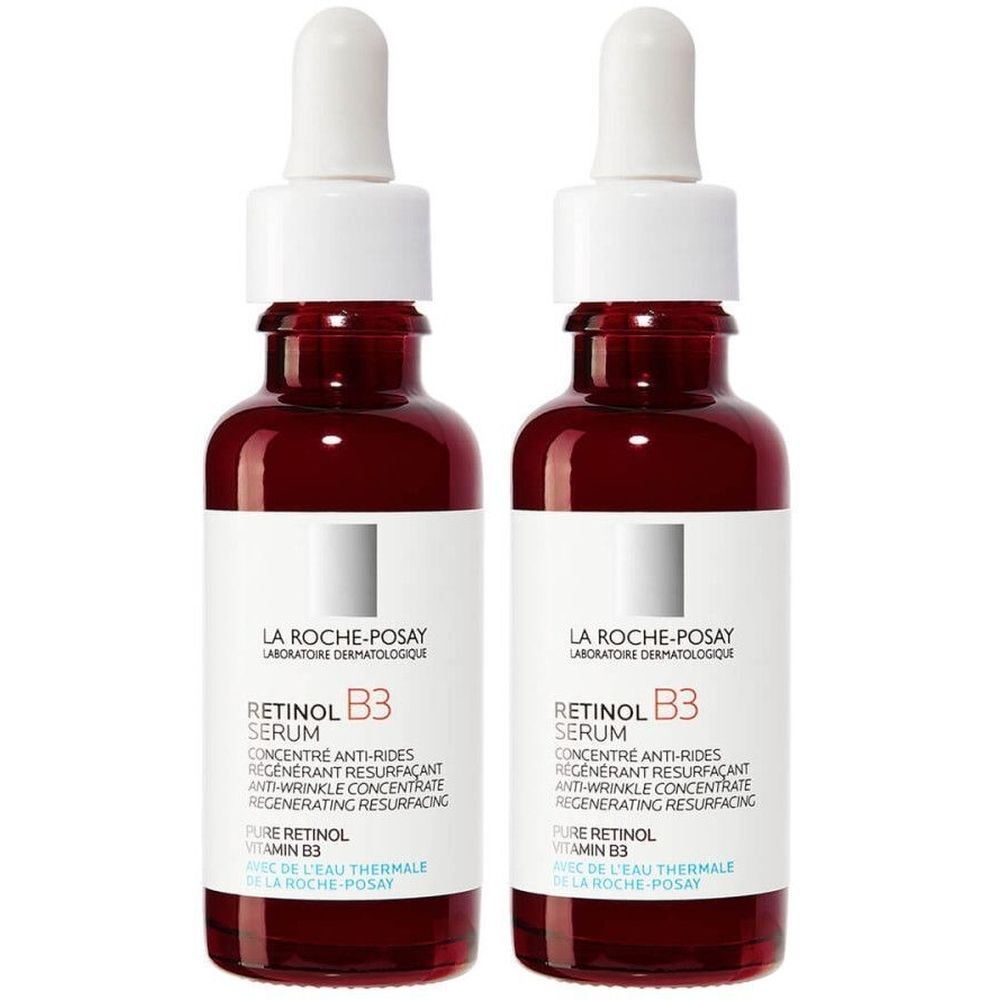 LA ROCHE-POSAY
LABORATOIRE DERMATOLOGIQUE

RETINOL B3
SERUM
CONCENTRÉ ANTI-RIDES
RÉGÉNÉRANT RESURFAÇANT
ANTI-WRINKLE CONCENTRATE
REGENERATING RESURFACING

PURE RETINOL
VITAMIN B3
AVEC DE L'EAU THERMALE
DE LA ROCHE-POSAY

LA ROCHE-POSAY
LABORATOIRE DERMATOLOGIQUE

RETINOL B3
SERUM
CONCENTRÉ ANTI-RIDES
RÉGÉNÉRANT RESURFAÇANT
ANTI-WRINKLE CONCENTRATE
REGENERATING RESURFACING

PURE RETINOL
VITAMIN B3
AVEC DE L'EAU THERMALE
DE LA ROCHE-POSAY